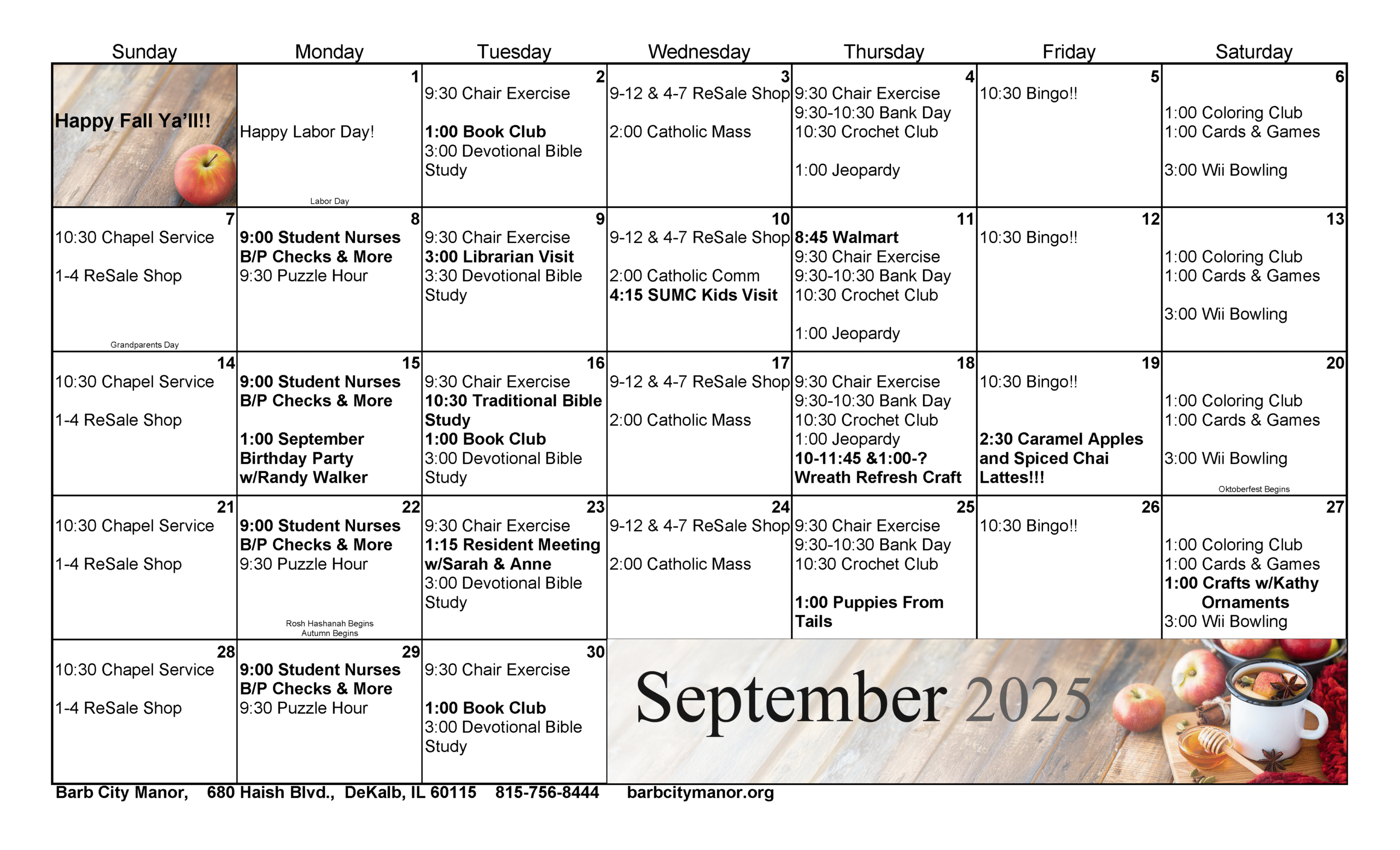 | Sunday | Monday | Tuesday | Wednesday | Thursday | Friday | Saturday |
|---|---|---|---|---|---|---|
| Happy Fall Ya'll!! | 1 Happy Labor Day! Labor Day | 2 9:30 Chair Exercise 1:00 Book Club 3:00 Devotional Bible Study | 3 9-12 & 4-7 ReSale Shop 2:00 Catholic Mass | 4 9:30 Chair Exercise 9:30-10:30 Bank Day 10:30 Crochet Club 1:00 Jeopardy | 5 10:30 Bingo!! | 6 1:00 Coloring Club 1:00 Cards & Games 3:00 Wii Bowling |
| 7 10:30 Chapel Service 1-4 ReSale Shop Grandparents Day | 8 9:00 Student Nurses B/P Checks & More 9:30 Puzzle Hour | 9 9:30 Chair Exercise 3:00 Librarian Visit 3:30 Devotional Bible Study | 10 9-12 & 4-7 ReSale Shop 2:00 Catholic Comm 4:15 SUMC Kids Visit | 11 8:45 Walmart 9:30 Chair Exercise 9:30-10:30 Bank Day 10:30 Crochet Club 1:00 Jeopardy | 12 10:30 Bingo!! | 13 1:00 Coloring Club 1:00 Cards & Games 3:00 Wii Bowling |
| 14 10:30 Chapel Service 1-4 ReSale Shop | 15 9:00 Student Nurses B/P Checks & More 1:00 September Birthday Party w/Randy Walker | 16 9:30 Chair Exercise 10:30 Traditional Bible Study 1:00 Book Club 3:00 Devotional Bible Study | 17 9-12 & 4-7 ReSale Shop 2:00 Catholic Mass | 18 9:30 Chair Exercise 9:30-10:30 Bank Day 10:30 Crochet Club 1:00 Jeopardy 10-11:45 &1:00-? Wreath Refresh Craft | 19 10:30 Bingo!! 2:30 Caramel Apples and Spiced Chai Lattes!!! | 20 1:00 Coloring Club 1:00 Cards & Games 3:00 Wii Bowling Oktoberfest Begins |
| 21 10:30 Chapel Service 1-4 ReSale Shop | 22 9:00 Student Nurses B/P Checks & More 9:30 Puzzle Hour Rosh Hashanah Begins Autumn Begins | 23 9:30 Chair Exercise 1:15 Resident Meeting w/Sarah & Anne 3:00 Devotional Bible Study | 24 9-12 & 4-7 ReSale Shop 2:00 Catholic Mass | 25 9:30 Chair Exercise 9:30-10:30 Bank Day 10:30 Crochet Club 1:00 Puppies From Tails | 26 10:30 Bingo!! | 27 1:00 Coloring Club 1:00 Cards & Games 1:00 Crafts w/Kathy Ornaments 3:00 Wii Bowling |
| 28 10:30 Chapel Service 1-4 ReSale Shop | 29 9:00 Student Nurses B/P Checks & More 9:30 Puzzle Hour | 30 9:30 Chair Exercise 1:00 Book Club 3:00 Devotional Bible Study | September 2025 | | | |

Barb City Manor, 680 Haish Blvd., DeKalb, IL 60115 815-756-8444 barbcitymanor.org